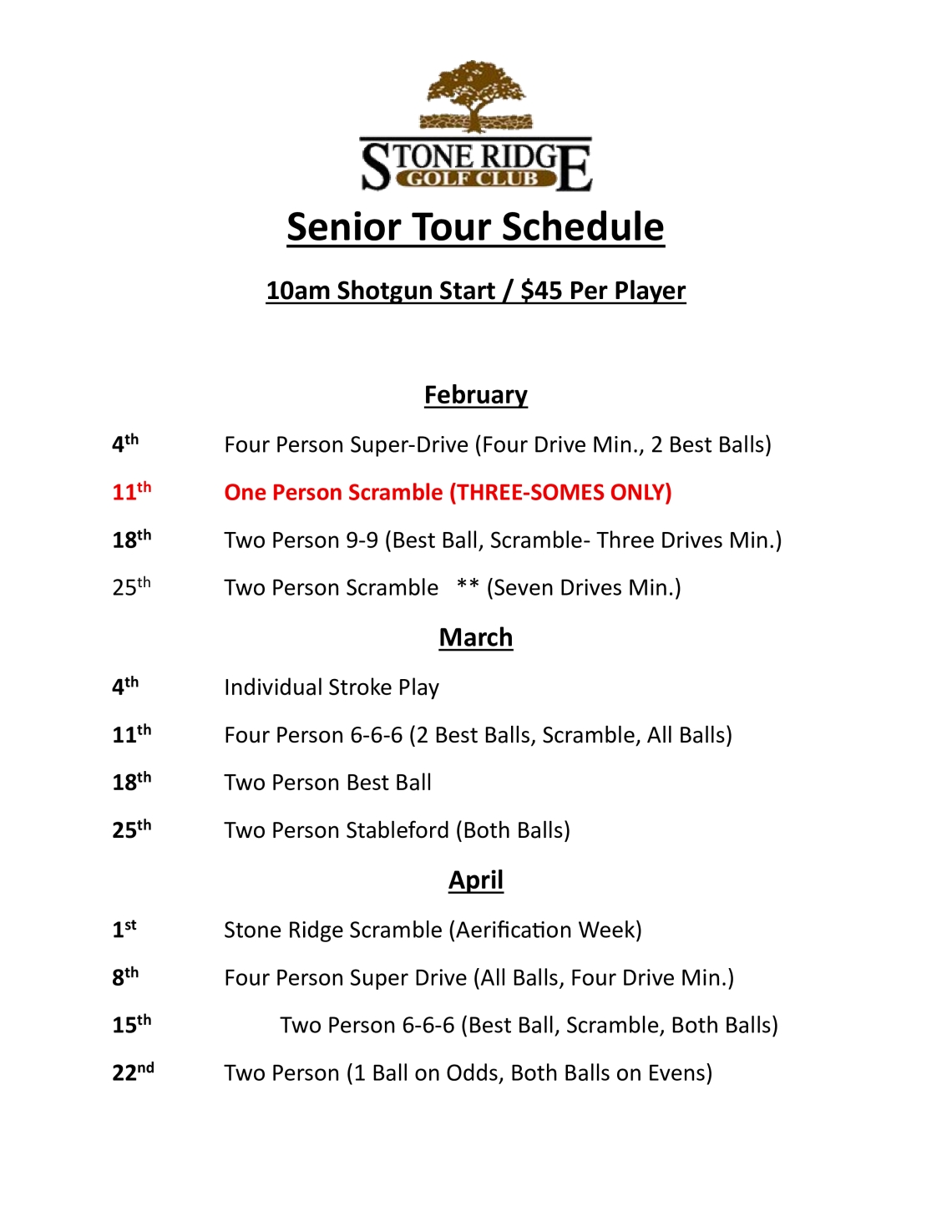 STONE RIDGE
GOLF CLUB

Senior Tour Schedule

10am Shotgun Start / $45 Per Player

February

4th Four Person Super-Drive (Four Drive Min., 2 Best Balls)

11th One Person Scramble (THREE-SOMES ONLY)

18th Two Person 9-9 (Best Ball, Scramble- Three Drives Min.)

25th Two Person Scramble ** (Seven Drives Min.)

March

4th Individual Stroke Play

11th Four Person 6-6-6 (2 Best Balls, Scramble, All Balls)

18th Two Person Best Ball

25th Two Person Stableford (Both Balls)

April

1st Stone Ridge Scramble (Aerification Week)

8th Four Person Super Drive (All Balls, Four Drive Min.)

15th Two Person 6-6-6 (Best Ball, Scramble, Both Balls)

22nd Two Person (1 Ball on Odds, Both Balls on Evens)